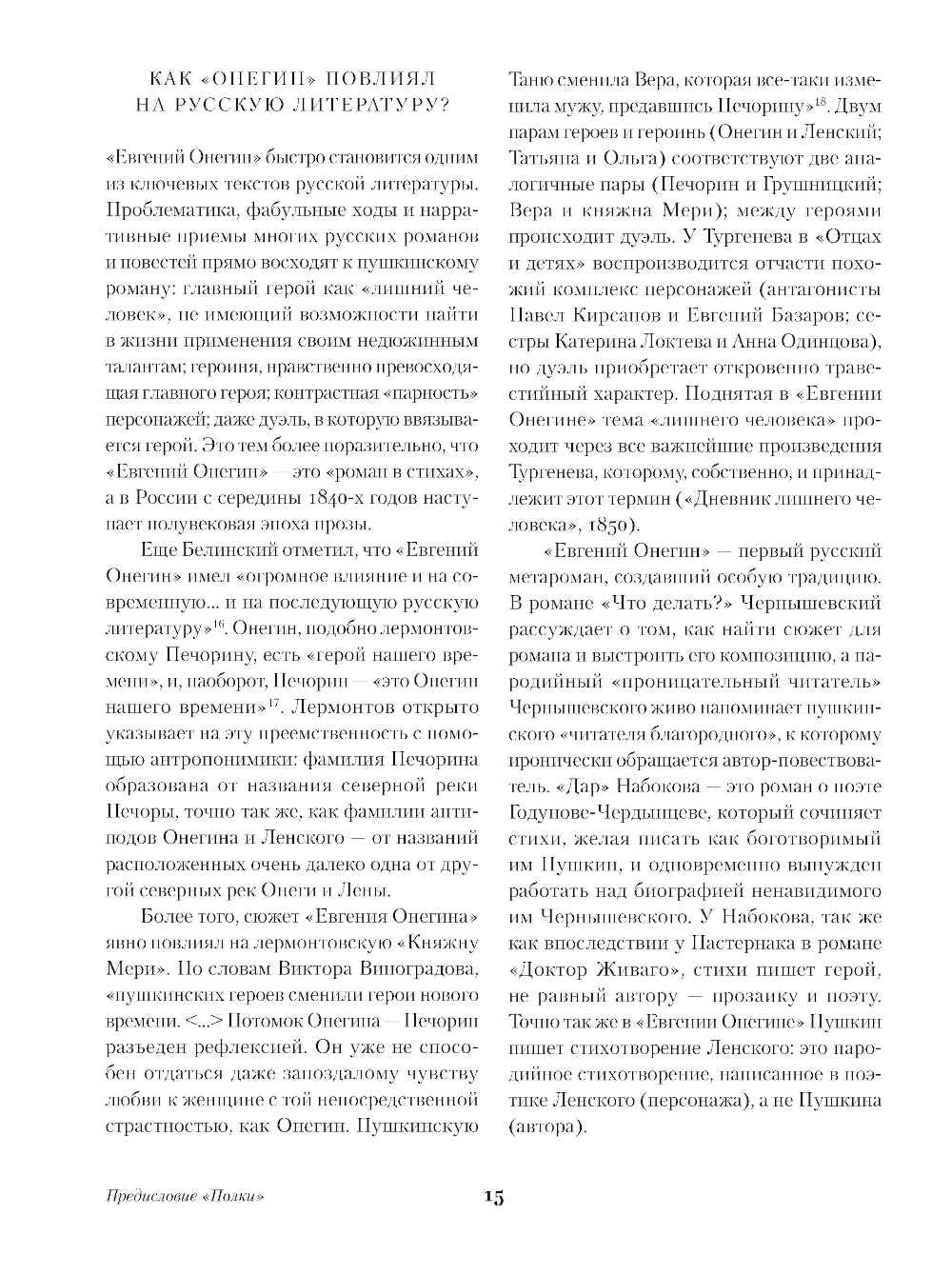 КАК «ОНЕГИН» ПОВЛИЯЛ НА РУССКУЮ ЛИТЕРАТУРУ?

«Евгений Онегин» быстро становится одним из ключевых текстов русской литературы. Проблематика, фабульные ходы и нарративные приемы многих русских романов и повестей прямо восходят к пушкинскому роману: главный герой как «лишний человек», не имеющий возможности найти в жизни применения своим недюжинным талантам; героиня, нравственно превосходящая главного героя; контрастная «парность» персонажей; даже дуэль, в которую ввязывается герой. Это тем более поразительно, что «Евгений Онегин» — это «роман в стихах», а в России с середины 1840-х годов наступает полувековая эпоха прозы.

Еще Белинский отметил, что «Евгений Онегин» имел «огромное влияние и на современную... и на последующую русскую литературу»$^{16}$. Онегин, подобно лермонтовскому Печорину, есть «герой нашего времени», и, наоборот, Печорин — «это Онегин нашего времени»$^{17}$. Лермонтов открыто указывает на эту преемственность с помощью антропонимики: фамилия Печорина образована от названия северной реки Печоры, точно так же, как фамилии антиподов Онегина и Ленского — от названий расположенных очень далеко одна от другой северных рек Онеги и Лены.

Более того, сюжет «Евгения Онегина» явно повлиял на лермонтовскую «Княжну Мери». По словам Виктора Виноградова, «пушкинских героев сменили герои нового времени. <...> Потомок Онегина — Печорин разъеден рефлексией. Он уже не способен отдаться даже запоздалому чувству любви к женщине с той непосредственной страстностью, как Онегин. Пушкинскую Таню сменила Вера, которая все-таки изменила мужу, предавшись Печорину»$^{18}$. Двум парам героев и героинь (Онегин и Ленский; Татьяна и Ольга) соответствуют две аналогичные пары (Печорин и Грушницкий; Вера и княжна Мери); между героями происходит дуэль. У Тургенева в «Отцах и детях» воспроизводится отчасти похожий комплекс персонажей (антагонисты Павел Кирсанов и Евгений Базаров; сестры Катерина Локтева и Анна Одинцова), но дуэль приобретает откровенно травестийный характер. Поднятая в «Евгении Онегине» тема «лишнего человека» проходит через все важнейшие произведения Тургенева, которому, собственно, и принадлежит этот термин («Дневник лишнего человека», 1850).

«Евгений Онегин» — первый русский метароман, создавший особую традицию. В романе «Что делать?» Чернышевский рассуждает о том, как найти сюжет для романа и выстроить его композицию, а пародийный «проницательный читатель» Чернышевского живо напоминает пушкинского «читателя благородного», к которому иронически обращается автор-повествователь. «Дар» Набокова — это роман о поэте Годунове-Чердынцеве, который сочиняет стихи, желая писать как боготворимый им Пушкин, и одновременно вынужден работать над биографией ненавидимого им Чернышевского. У Набокова, так же как впоследствии у Пастернака в романе «Доктор Живаго», стихи пишет герой, не равный автору — прозаику и поэту. Точно так же в «Евгении Онегине» Пушкин пишет стихотворение Ленского: это пародийное стихотворение, написанное в поэтике Ленского (персонажа), а не Пушкина (автора).

Предисловие «Полки» 15